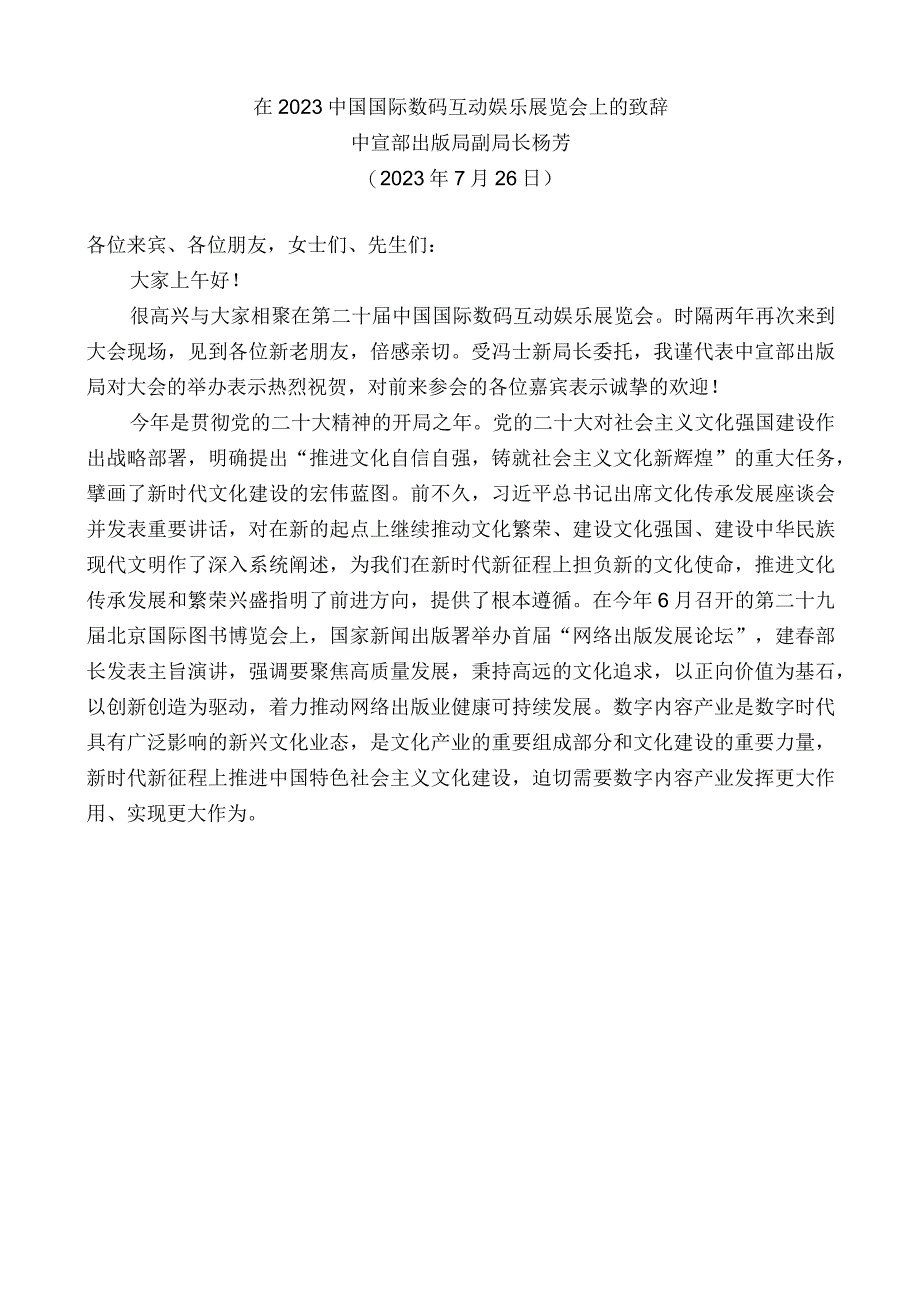 在2023中国国际数码互动娱乐展览会上的致辞
中宣部出版局副局长杨芳
（2023年7月26日）

各位来宾、各位朋友，女士们、先生们：

大家上午好！

很高兴与大家相聚在第二十届中国国际数码互动娱乐展览会。时隔两年再次来到大会现场，见到各位新老朋友，倍感亲切。受冯士新局长委托，我谨代表中宣部出版局对大会的举办表示热烈祝贺，对前来参会的各位嘉宾表示诚挚的欢迎！

今年是贯彻党的二十大精神的开局之年。党的二十大对社会主义文化强国建设作出战略部署，明确提出“推进文化自信自强，铸就社会主义文化新辉煌”的重大任务，擘画了新时代文化建设的宏伟蓝图。前不久，习近平总书记出席文化传承发展座谈会并发表重要讲话，对在新的起点上继续推动文化繁荣、建设文化强国、建设中华民族现代文明作了深入系统阐述，为我们在新时代新征程上担负新的文化使命，推进文化传承发展和繁荣兴盛指明了前进方向，提供了根本遵循。在今年6月召开的第二十九届北京国际图书博览会上，国家新闻出版署举办首届“网络出版发展论坛”，建春部长发表主旨演讲，强调要聚焦高质量发展，秉持高远的文化追求，以正向价值为基石，以创新创造为驱动，着力推动网络出版业健康可持续发展。数字内容产业是数字时代具有广泛影响的新兴文化业态，是文化产业的重要组成部分和文化建设的重要力量，新时代新征程上推进中国特色社会主义文化建设，迫切需要数字内容产业发挥更大作用、实现更大作为。